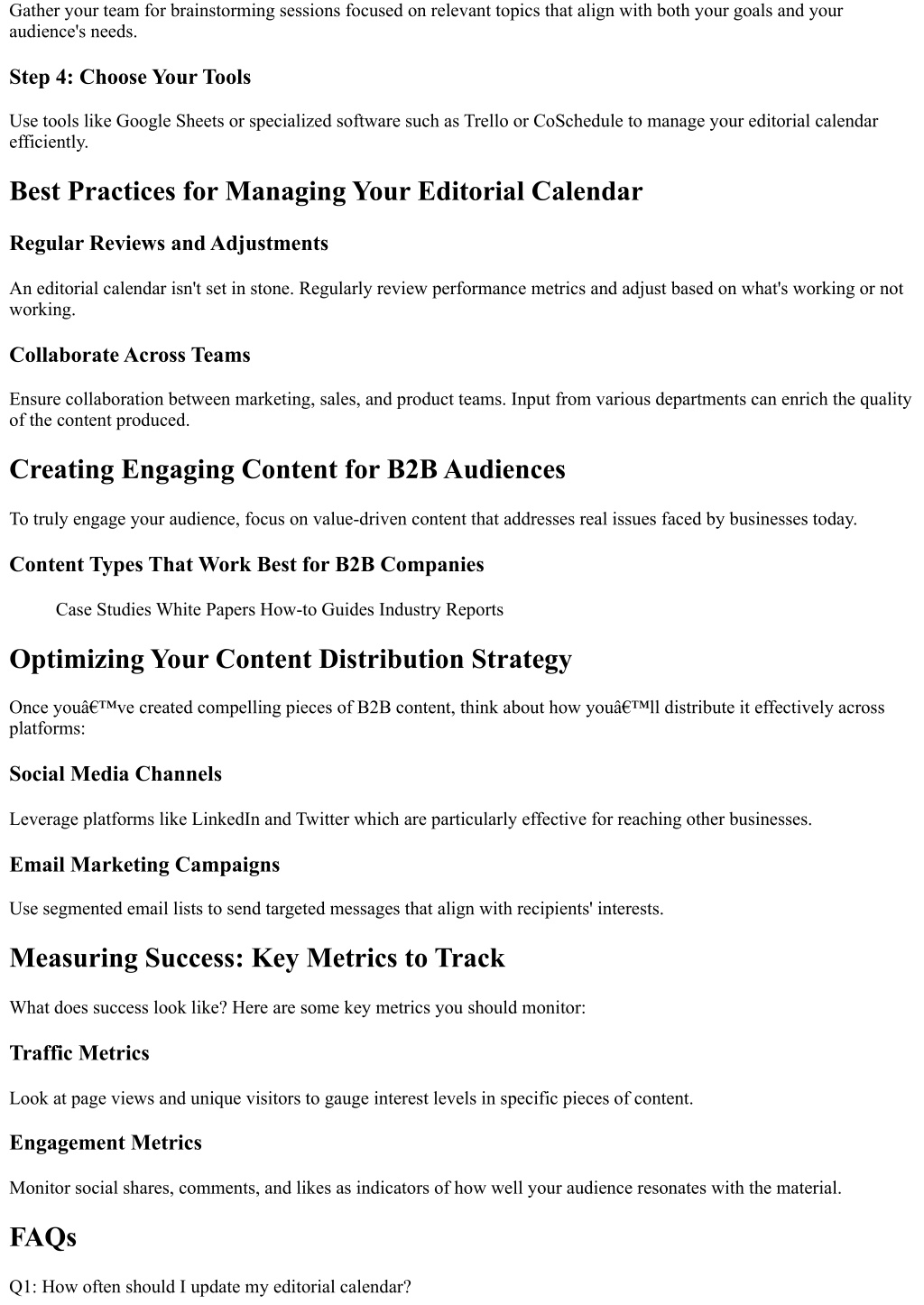 Gather your team for brainstorming sessions focused on relevant topics that align with both your goals and your audience's needs.

Step 4: Choose Your Tools

Use tools like Google Sheets or specialized software such as Trello or CoSchedule to manage your editorial calendar efficiently.

Best Practices for Managing Your Editorial Calendar

Regular Reviews and Adjustments

An editorial calendar isn't set in stone. Regularly review performance metrics and adjust based on what's working or not working.

Collaborate Across Teams

Ensure collaboration between marketing, sales, and product teams. Input from various departments can enrich the quality of the content produced.

Creating Engaging Content for B2B Audiences

To truly engage your audience, focus on value-driven content that addresses real issues faced by businesses today.

Content Types That Work Best for B2B Companies

Case Studies White Papers How-to Guides Industry Reports

Optimizing Your Content Distribution Strategy

Once youâ€™ve created compelling pieces of B2B content, think about how youâ€™ll distribute it effectively across platforms:

Social Media Channels

Leverage platforms like LinkedIn and Twitter which are particularly effective for reaching other businesses.

Email Marketing Campaigns

Use segmented email lists to send targeted messages that align with recipients' interests.

Measuring Success: Key Metrics to Track

What does success look like? Here are some key metrics you should monitor:

Traffic Metrics

Look at page views and unique visitors to gauge interest levels in specific pieces of content.

Engagement Metrics

Monitor social shares, comments, and likes as indicators of how well your audience resonates with the material.

FAQs

Q1: How often should I update my editorial calendar?